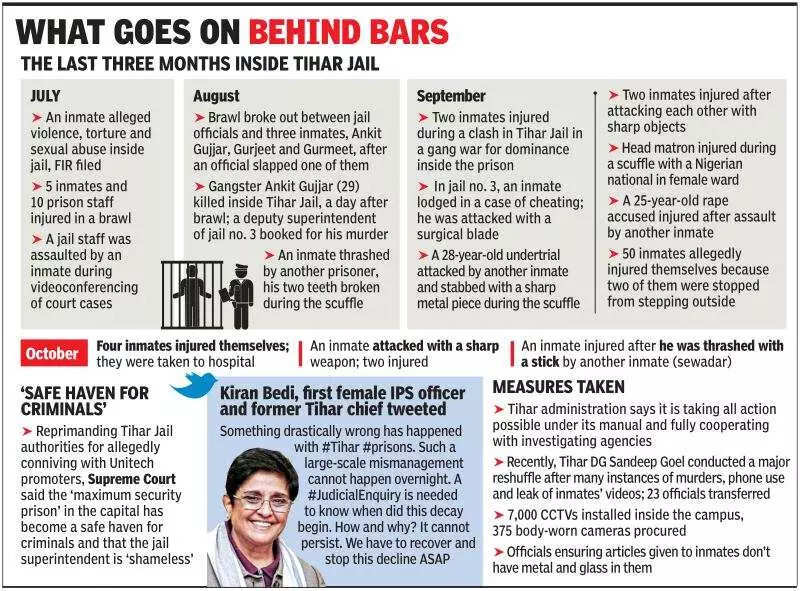 WHAT GOES ON BEHIND BARS

THE LAST THREE MONTHS INSIDE TIHAR JAIL

JULY

➤ An inmate alleged violence, torture and sexual abuse inside jail, FIR filed

➤ 5 inmates and 10 prison staff injured in a brawl

➤ A jail staff was assaulted by an inmate during videoconferencing of court cases

August

➤ Brawl broke out between jail officials and three inmates, Ankit Gujjar, Gurjeet and Gurmeet, after an official slapped one of them

➤ Gangster Ankit Gujjar (29) killed inside Tihar Jail, a day after brawl; a deputy superintendent of jail no. 3 booked for his murder

➤ An inmate thrashed by another prisoner, his two teeth broken during the scuffle

September

➤ Two inmates injured during a clash in Tihar Jail in a gang war for dominance inside the prison

➤ In jail no. 3, an inmate lodged in a case of cheating; he was attacked with a surgical blade

➤ A 28-year-old undertrial attacked by another inmate and stabbed with a sharp metal piece during the scuffle

➤ Two inmates injured after attacking each other with sharp objects

➤ Head matron injured during a scuffle with a Nigerian national in female ward

➤ A 25-year-old rape accused injured after assault by another inmate

➤ 50 inmates allegedly injured themselves because two of them were stopped from stepping outside

October

Four inmates injured themselves; they were taken to hospital

An inmate attacked with a sharp weapon; two injured

An inmate injured after he was thrashed with a stick by another inmate (sewadar)

'SAFE HAVEN FOR CRIMINALS'

➤ Reprimanding Tihar Jail authorities for allegedly conniving with Unitech promoters, Supreme Court said the 'maximum security prison' in the capital has become a safe haven for criminals and that the jail superintendent is 'shameless'

Kiran Bedi, first female IPS officer and former Tihar chief tweeted

Something drastically wrong has happened with #Tihar #prisons. Such a large-scale mismanagement cannot happen overnight. A #JudicialEnquiry is needed to know when did this decay begin. How and why? It cannot persist. We have to recover and stop this decline ASAP

MEASURES TAKEN

➤ Tihar administration says it is taking all action possible under its manual and fully cooperating with investigating agencies

➤ Recently, Tihar DG Sandeep Goel conducted a major reshuffle after many instances of murders, phone use and leak of inmates' videos; 23 officials transferred

➤ 7,000 CCTVs installed inside the campus, 375 body-worn cameras procured

➤ Officials ensuring articles given to inmates don't have metal and glass in them